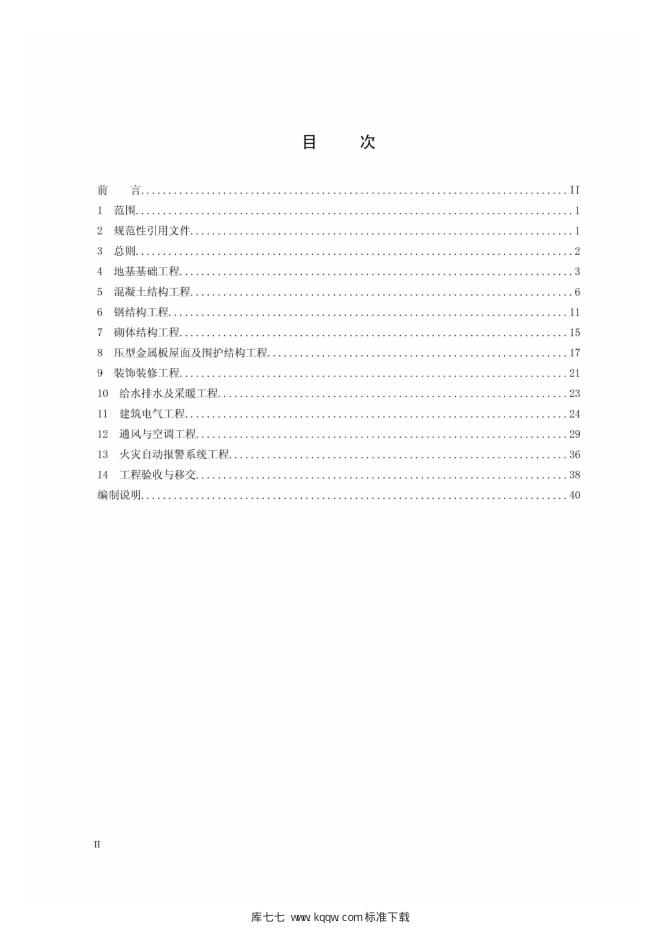 目 次

前 言 II
1 范围 1
2 规范性引用文件 1
3 总则 2
4 地基基础工程 3
5 混凝土结构工程 6
6 钢结构工程 11
7 砌体结构工程 15
8 压型金属板屋面及围护结构工程 17
9 装饰装修工程 21
10 给水排水及采暖工程 23
11 建筑电气工程 24
12 通风与空调工程 29
13 火灾自动报警系统工程 36
14 工程验收与移交 38
编制说明 40

II

库七七 www.kqqw.com标准下载